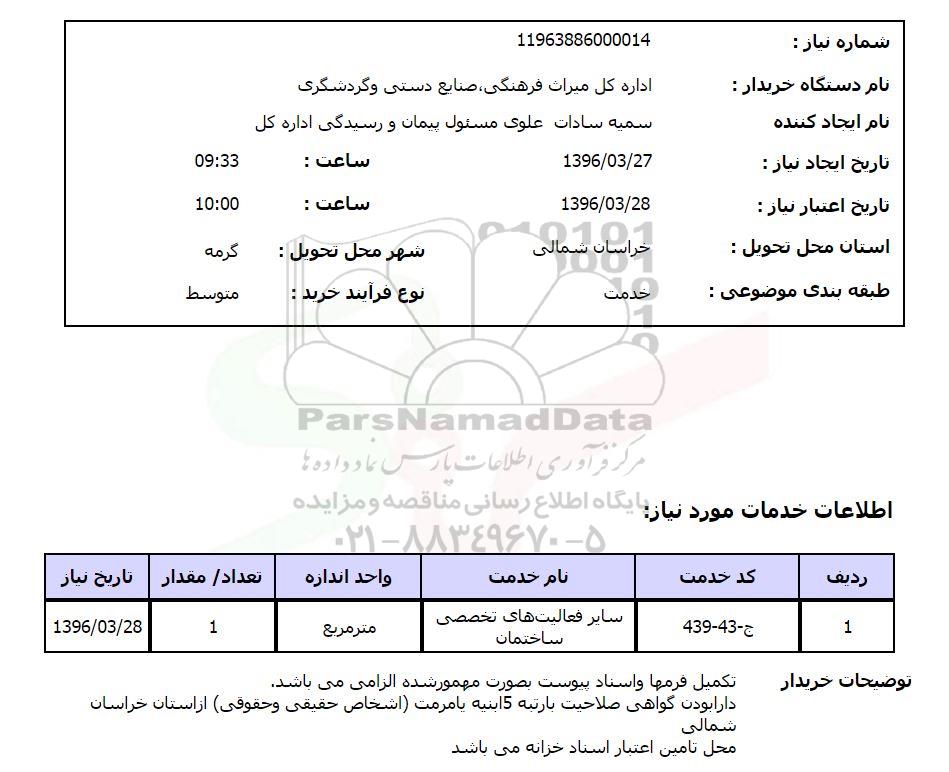 شماره نیاز : 11963886000014

نام دستگاه خریدار : اداره کل میراث فرهنگی،صنایع دستی وگردشگری

نام ایجاد کننده سمیه سادات علوی مسئول پیمان و رسیدگی اداره کل

تاریخ ایجاد نیاز : 1396/03/27 ساعت : 09:33

تاریخ اعتبار نیاز : 1396/03/28 ساعت : 10:00

استان محل تحویل : خراسان شمالی شهر محل تحویل : گرمه

طبقه بندی موضوعی : خدمت نوع فرآیند خرید : متوسط

ParsNamadData
مرکز فرآوری اطلاعات پارس نماد داده ها
پایگاه اطلاع رسانی مناقصه ومزایده
۰۲۱-۸۸۳۴۹۶۷۰-۵

اطلاعات خدمات مورد نیاز:

| ردیف | کد خدمت | نام خدمت | واحد اندازه | تعداد/ مقدار | تاریخ نیاز |
|---|---|---|---|---|---|
| 1 | ج-43-439 | سایر فعالیت‌های تخصصی ساختمان | مترمربع | 1 | 1396/03/28 |

توضیحات خریدار
تکمیل فرمها واسناد پیوست بصورت مهمورشده الزامی می باشد.
دارابودن گواهی صلاحیت بارتبه 5ابنیه یامرمت (اشخاص حقیقی وحقوقی) ازاستان خراسان شمالی
محل تامین اعتبار اسناد خزانه می باشد